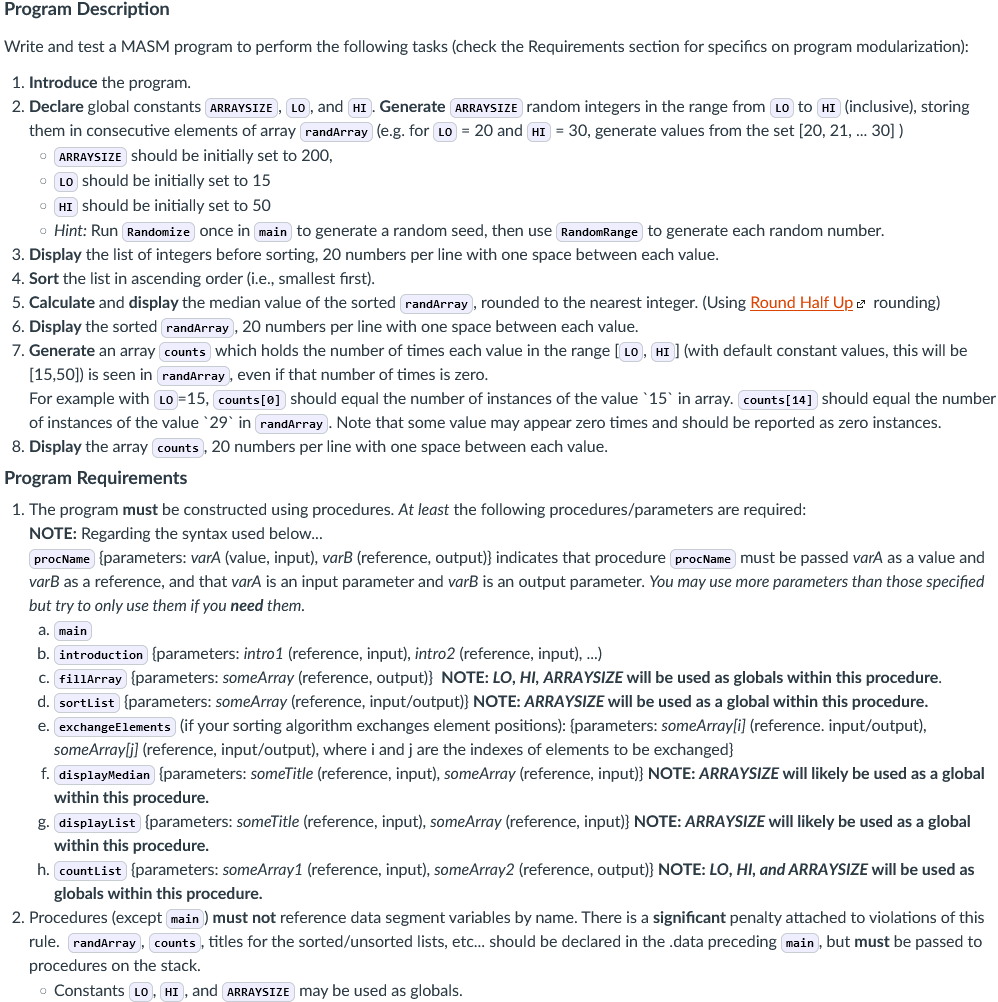 Program Description

Write and test a MASM program to perform the following tasks (check the Requirements section for specifics on program modularization):

1. Introduce the program.
2. Declare global constants ARRAYSIZE, LO, and HI. Generate ARRAYSIZE random integers in the range from LO to HI (inclusive), storing them in consecutive elements of array randArray (e.g. for LO = 20 and HI = 30, generate values from the set [20, 21, ... 30] )
 ◦ ARRAYSIZE should be initially set to 200,
 ◦ LO should be initially set to 15
 ◦ HI should be initially set to 50
 ◦ Hint: Run Randomize once in main to generate a random seed, then use RandomRange to generate each random number.
3. Display the list of integers before sorting, 20 numbers per line with one space between each value.
4. Sort the list in ascending order (i.e., smallest first).
5. Calculate and display the median value of the sorted randArray, rounded to the nearest integer. (Using Round Half Up rounding)
6. Display the sorted randArray, 20 numbers per line with one space between each value.
7. Generate an array counts which holds the number of times each value in the range [LO, HI] (with default constant values, this will be [15,50]) is seen in randArray, even if that number of times is zero.
For example with LO=15, counts[0] should equal the number of instances of the value `15` in array. counts[14] should equal the number of instances of the value `29` in randArray. Note that some value may appear zero times and should be reported as zero instances.
8. Display the array counts, 20 numbers per line with one space between each value.

Program Requirements

1. The program must be constructed using procedures. At least the following procedures/parameters are required:
NOTE: Regarding the syntax used below...
procName {parameters: varA (value, input), varB (reference, output)} indicates that procedure procName must be passed varA as a value and varB as a reference, and that varA is an input parameter and varB is an output parameter. You may use more parameters than those specified but try to only use them if you need them.
 a. main
 b. introduction {parameters: intro1 (reference, input), intro2 (reference, input), ...)
 c. fillArray {parameters: someArray (reference, output)} NOTE: LO, HI, ARRAYSIZE will be used as globals within this procedure.
 d. sortList {parameters: someArray (reference, input/output)} NOTE: ARRAYSIZE will be used as a global within this procedure.
 e. exchangeElements (if your sorting algorithm exchanges element positions): {parameters: someArray[i] (reference. input/output), someArray[j] (reference, input/output), where i and j are the indexes of elements to be exchanged}
 f. displayMedian {parameters: someTitle (reference, input), someArray (reference, input)} NOTE: ARRAYSIZE will likely be used as a global within this procedure.
 g. displayList {parameters: someTitle (reference, input), someArray (reference, input)} NOTE: ARRAYSIZE will likely be used as a global within this procedure.
 h. countList {parameters: someArray1 (reference, input), someArray2 (reference, output)} NOTE: LO, HI, and ARRAYSIZE will be used as globals within this procedure.
2. Procedures (except main) must not reference data segment variables by name. There is a significant penalty attached to violations of this rule. randArray, counts, titles for the sorted/unsorted lists, etc... should be declared in the .data preceding main, but must be passed to procedures on the stack.
 ◦ Constants LO, HI, and ARRAYSIZE may be used as globals.